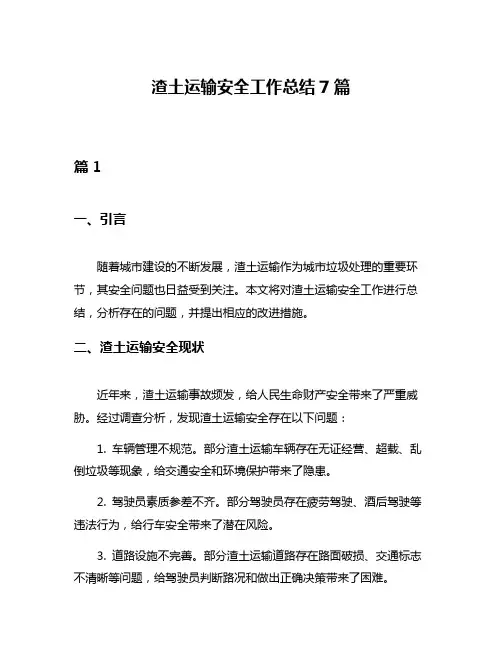 渣土运输安全工作总结 7 篇

篇 1

一、引言

随着城市建设的不断发展，渣土运输作为城市垃圾处理的重要环节，其安全问题也日益受到关注。本文将对渣土运输安全工作进行总结，分析存在的问题，并提出相应的改进措施。

二、渣土运输安全现状

近年来，渣土运输事故频发，给人民生命财产安全带来了严重威胁。经过调查分析，发现渣土运输安全存在以下问题：

1. 车辆管理不规范。部分渣土运输车辆存在无证经营、超载、乱倒垃圾等现象，给交通安全和环境保护带来了隐患。

2. 驾驶员素质参差不齐。部分驾驶员存在疲劳驾驶、酒后驾驶等违法行为，给行车安全带来了潜在风险。

3. 道路设施不完善。部分渣土运输道路存在路面破损、交通标志不清晰等问题，给驾驶员判断路况和做出正确决策带来了困难。